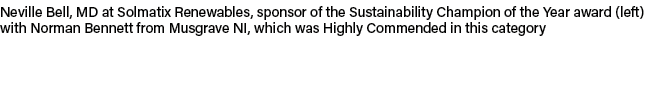 Neville Bell, MD at Solmatix Renewables, sponsor of the Sustainability Champion of the Year award (left) with Norman Bennett from Musgrave NI, which was Highly Commended in this category